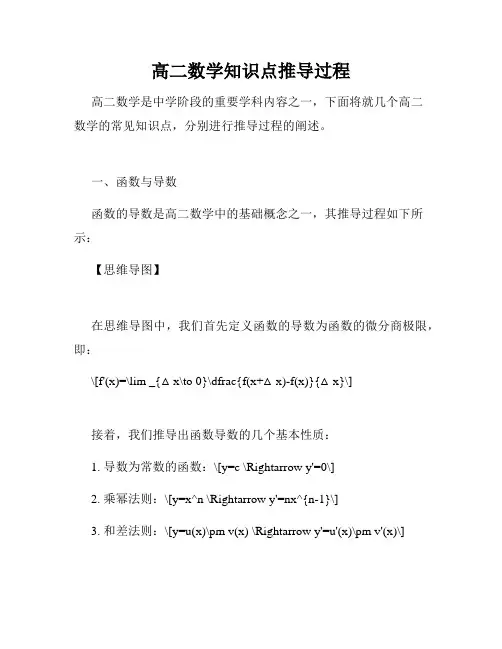 高二数学知识点推导过程

高二数学是中学阶段的重要学科内容之一，下面将就几个高二数学的常见知识点，分别进行推导过程的阐述。

一、函数与导数

函数的导数是高二数学中的基础概念之一，其推导过程如下所示：

【思维导图】

在思维导图中，我们首先定义函数的导数为函数的微分商极限，即：

\[f'(x)=\lim _{Δ x\to 0}\dfrac{f(x+Δ x)-f(x)}{Δ x}\]

接着，我们推导出函数导数的几个基本性质：

1. 导数为常数的函数：\[y=c \Rightarrow y'=0\]

2. 乘幂法则：\[y=x^n \Rightarrow y'=nx^{n-1}\]

3. 和差法则：\[y=u(x)\pm v(x) \Rightarrow y'=u'(x)\pm v'(x)\]